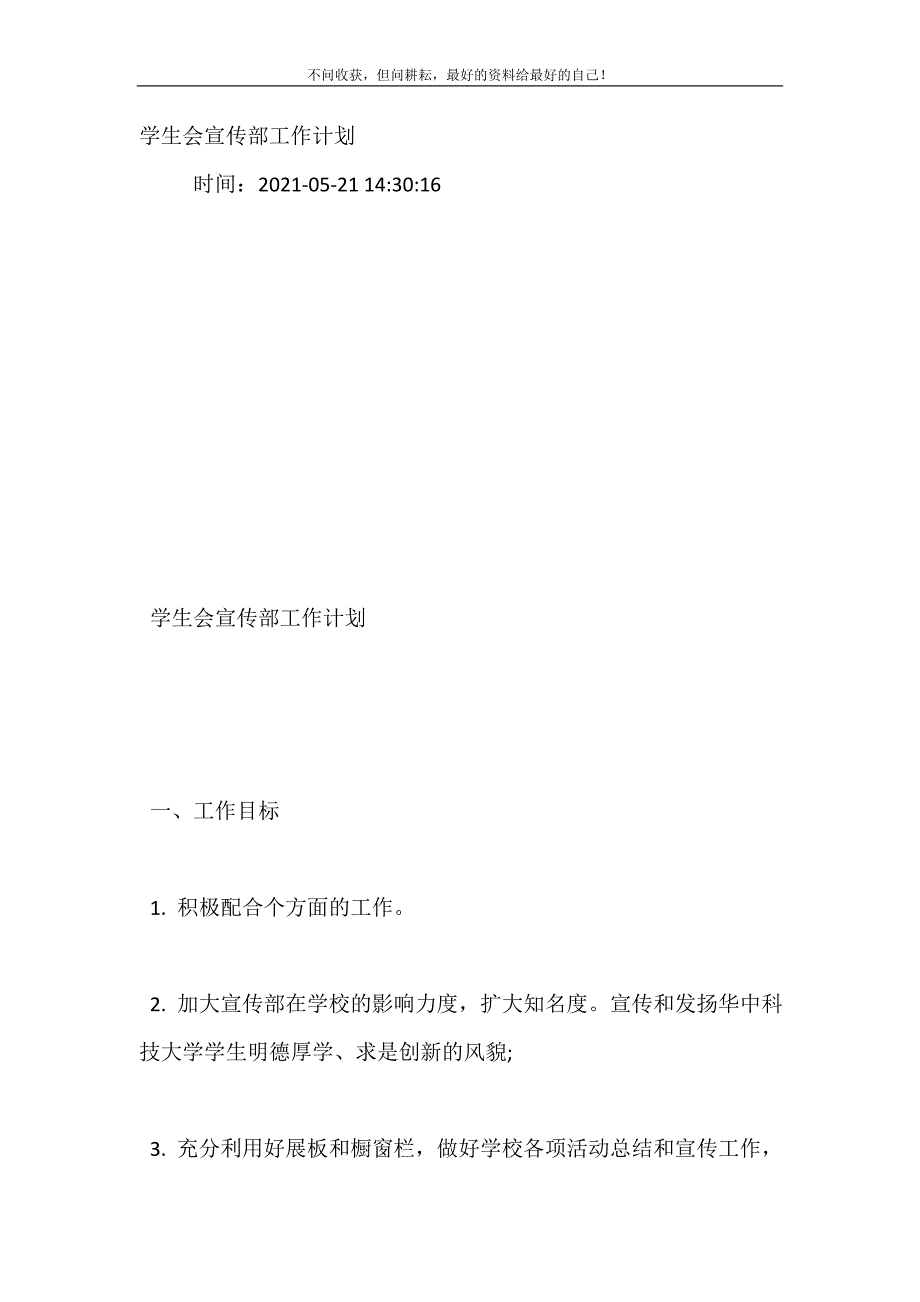 不问收获，但问耕耘，最好的资料给最好的自己！

学生会宣传部工作计划

时间：2021-05-21 14:30:16

学生会宣传部工作计划

一、工作目标

1. 积极配合个方面的工作。

2. 加大宣传部在学校的影响力度，扩大知名度。宣传和发扬华中科技大学学生明德厚学、求是创新的风貌;

3. 充分利用好展板和橱窗栏，做好学校各项活动总结和宣传工作，